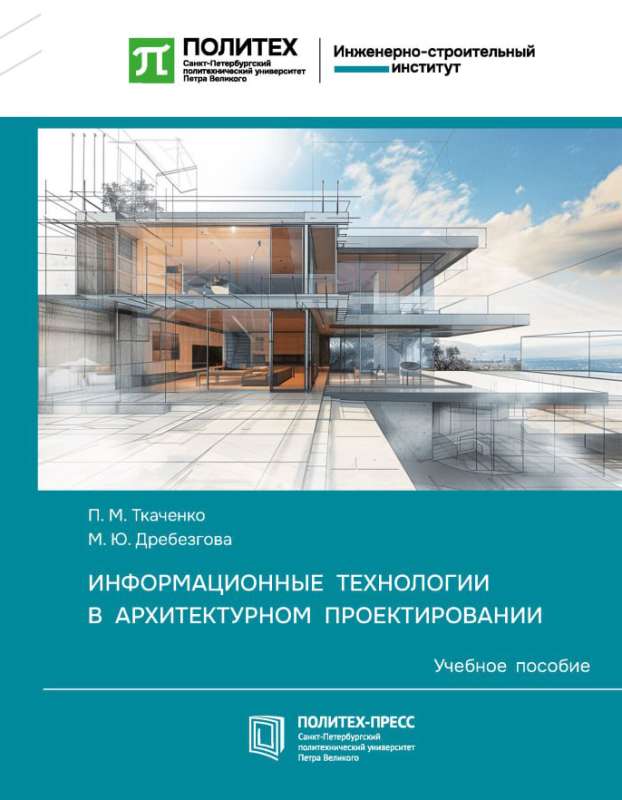 ПОЛИТЕХ
Санкт-Петербургский
политехнический университет
Петра Великого

Инженерно-строительный
институт

П. М. Ткаченко
М. Ю. Дребезгова

ИНФОРМАЦИОННЫЕ ТЕХНОЛОГИИ В АРХИТЕКТУРНОМ ПРОЕКТИРОВАНИИ

Учебное пособие

ПОЛИТЕХ-ПРЕСС
Санкт-Петербургский
политехнический университет
Петра Великого